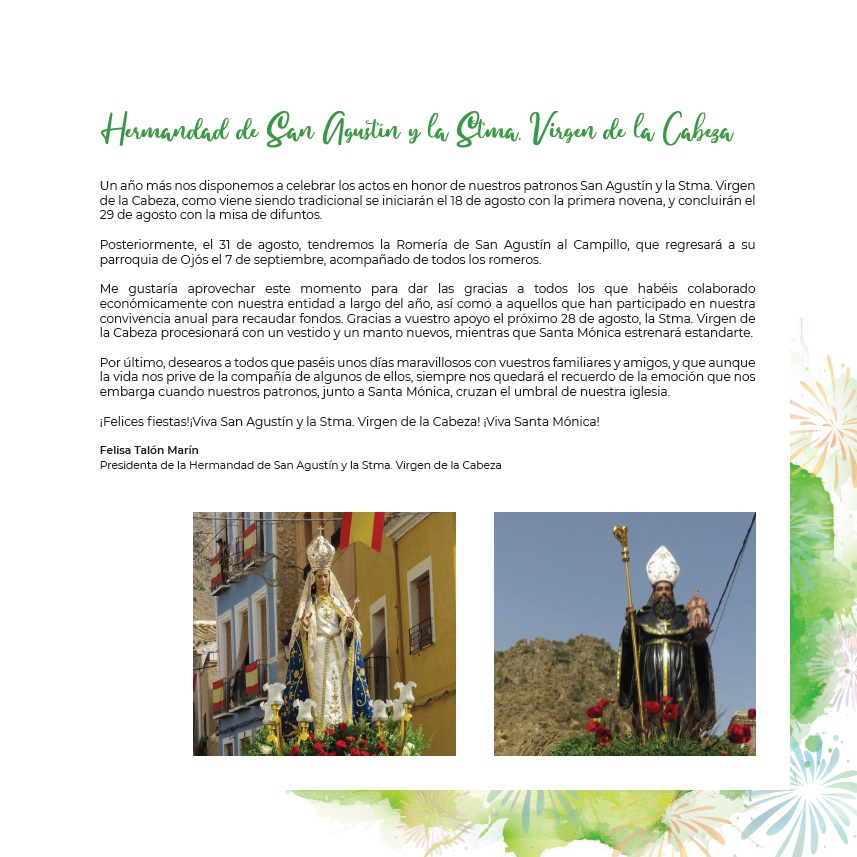 Hermandad de San Agustín y la Stma. Virgen de la Cabeza

Un año más nos disponemos a celebrar los actos en honor de nuestros patronos San Agustín y la Stma. Virgen de la Cabeza, como viene siendo tradicional se iniciarán el 18 de agosto con la primera novena, y concluirán el 29 de agosto con la misa de difuntos.

Posteriormente, el 31 de agosto, tendremos la Romería de San Agustín al Campillo, que regresará a su parroquia de Ojós el 7 de septiembre, acompañado de todos los romeros.

Me gustaría aprovechar este momento para dar las gracias a todos los que habéis colaborado económicamente con nuestra entidad a largo del año, así como a aquellos que han participado en nuestra convivencia anual para recaudar fondos. Gracias a vuestro apoyo el próximo 28 de agosto, la Stma. Virgen de la Cabeza procesionará con un vestido y un manto nuevos, mientras que Santa Mónica estrenará estandarte.

Por último, desearos a todos que paséis unos días maravillosos con vuestros familiares y amigos, y que aunque la vida nos prive de la compañía de algunos de ellos, siempre nos quedará el recuerdo de la emoción que nos embarga cuando nuestros patronos, junto a Santa Mónica, cruzan el umbral de nuestra iglesia.

¡Felices fiestas!¡Viva San Agustín y la Stma. Virgen de la Cabeza! ¡Viva Santa Mónica!

Felisa Talón Marín
Presidenta de la Hermandad de San Agustín y la Stma. Virgen de la Cabeza